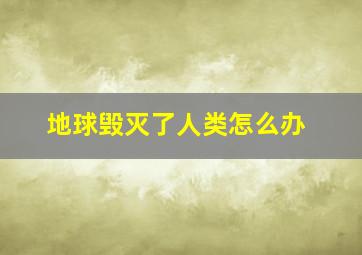 地球毁灭了人类怎么办